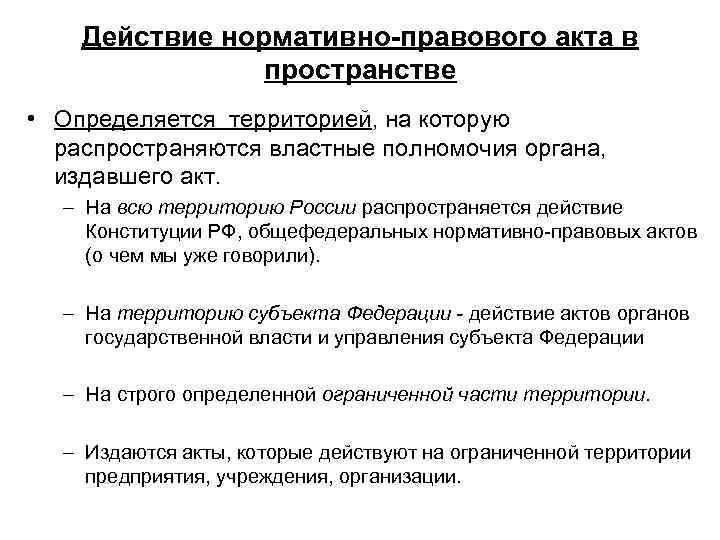 Действие нормативно-правового акта в пространстве

• Определяется территорией, на которую распространяются властные полномочия органа, издавшего акт.

– На всю территорию России распространяется действие Конституции РФ, общефедеральных нормативно-правовых актов (о чем мы уже говорили).

– На территорию субъекта Федерации - действие актов органов государственной власти и управления субъекта Федерации

– На строго определенной ограниченной части территории.

– Издаются акты, которые действуют на ограниченной территории предприятия, учреждения, организации.